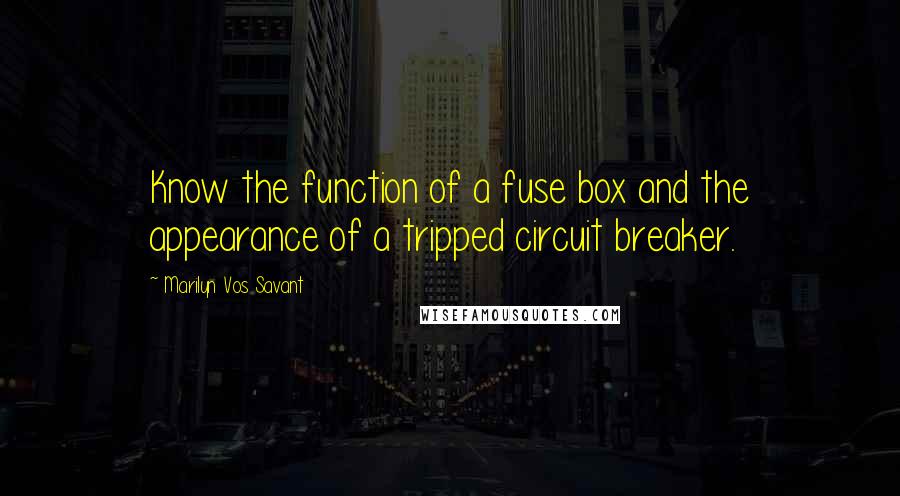 Know the function of a fuse box and the appearance of a tripped circuit breaker.

~ Marilyn Vos Savant

WISEFAMOUSQUOTES.COM